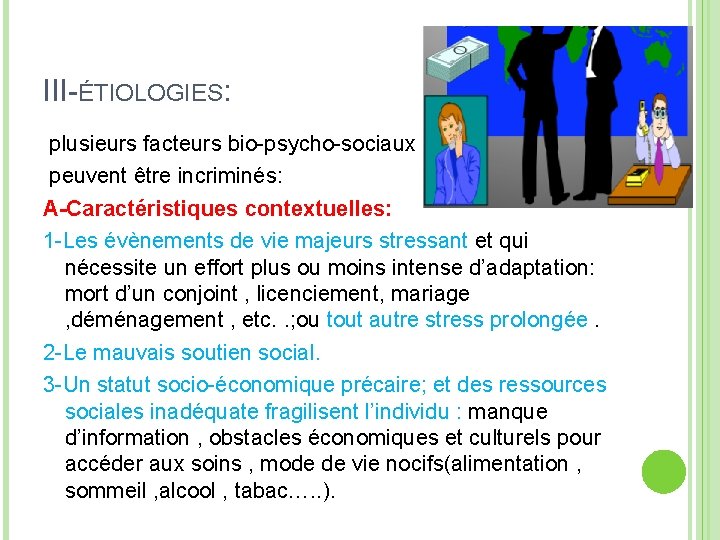 III-ÉTIOLOGIES:

plusieurs facteurs bio-psycho-sociaux peuvent être incriminés:

A-Caractéristiques contextuelles:

1-Les évènements de vie majeurs stressant et qui nécessite un effort plus ou moins intense d'adaptation: mort d'un conjoint , licenciement, mariage ,déménagement , etc. .;ou tout autre stress prolongée .

2-Le mauvais soutien social.

3-Un statut socio-économique précaire; et des ressources sociales inadéquate fragilisent l'individu : manque d'information , obstacles économiques et culturels pour accéder aux soins , mode de vie nocifs(alimentation , sommeil ,alcool , tabac…..).